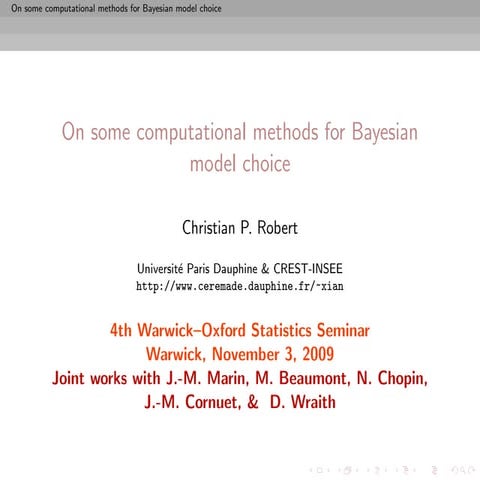 On some computational methods for Bayesian model choice

On some computational methods for Bayesian model choice

Christian P. Robert

Université Paris Dauphine & CREST-INSEE
http://www.ceremade.dauphine.fr/~xian

4th Warwick–Oxford Statistics Seminar
Warwick, November 3, 2009
Joint works with J.-M. Marin, M. Beaumont, N. Chopin, J.-M. Cornuet, & D. Wraith